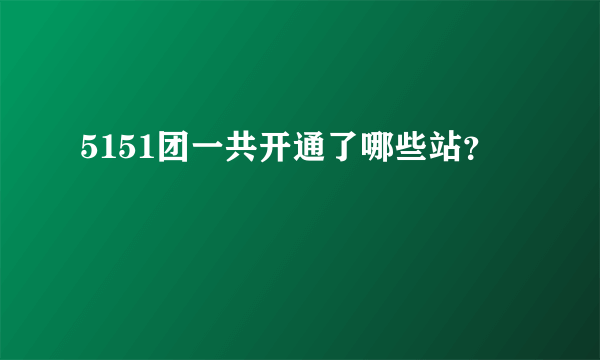 5151团一共开通了哪些站?